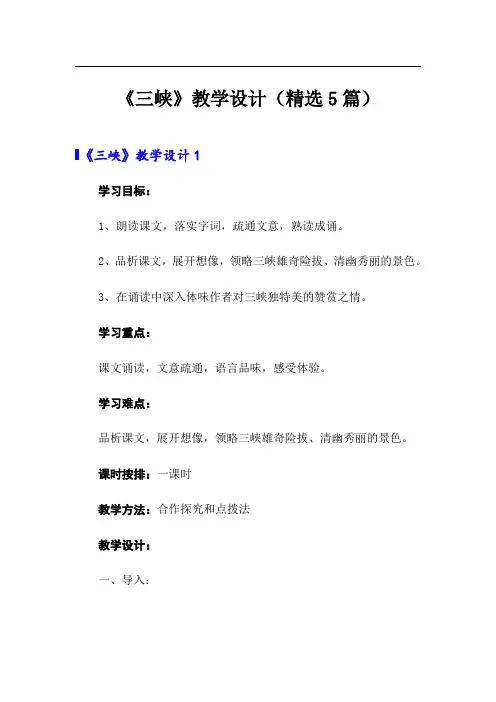 《三峡》教学设计（精选5篇）

《三峡》教学设计1

学习目标：

1、朗读课文，落实字词，疏通文意，熟读成诵。

2、品析课文，展开想像，领略三峡雄奇险拔、清幽秀丽的景色。

3、在诵读中深入体味作者对三峡独特美的赞赏之情。

学习重点：

课文诵读，文意疏通，语言品味，感受体验。

学习难点：

品析课文，展开想像，领略三峡雄奇险拔、清幽秀丽的景色。

课时按排：一课时

教学方法：合作探究和点拨法

教学设计：

一、导入：